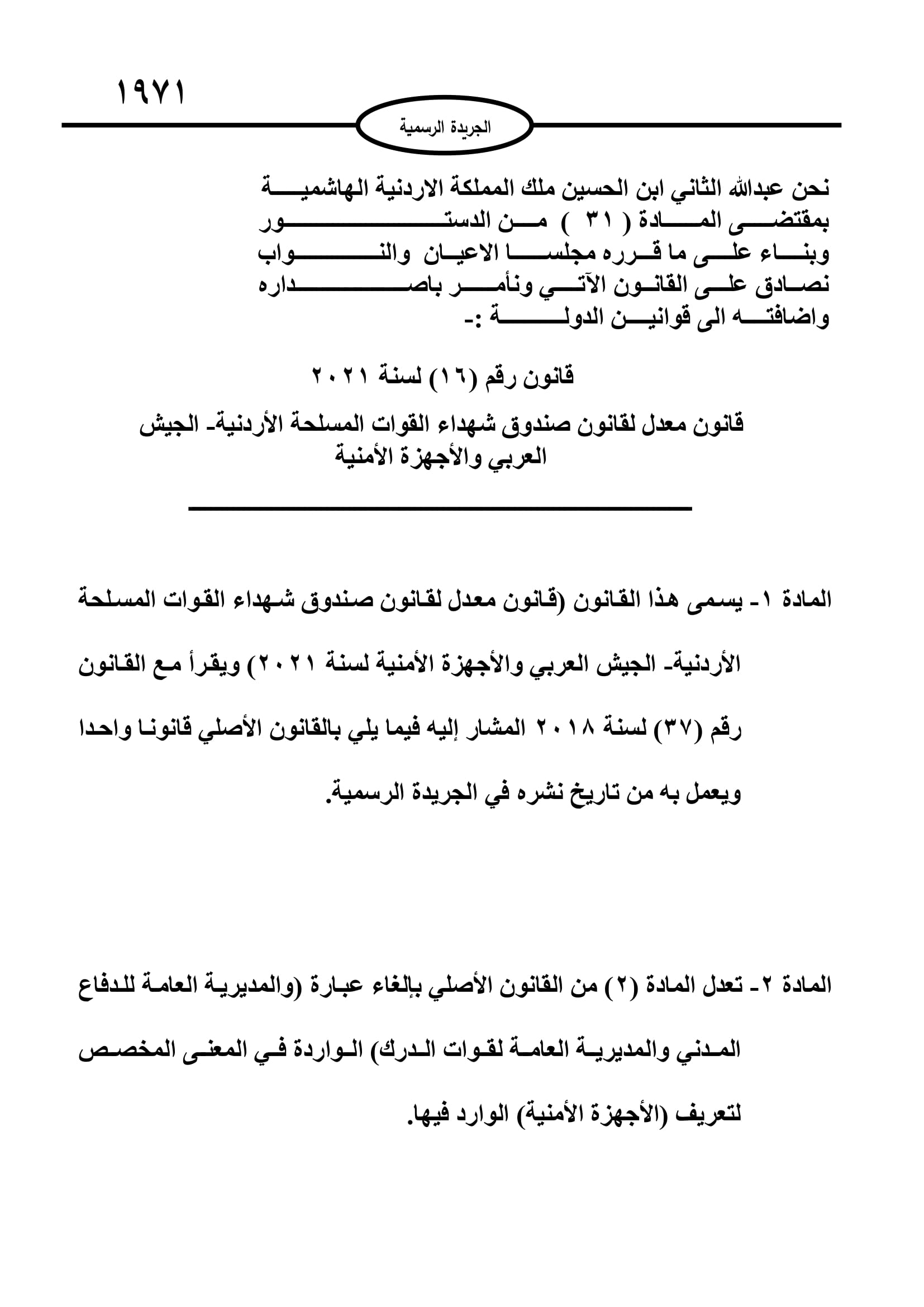 ١٩٧١

الجريدة الرسمية

نحن عبدالله الثاني ابن الحسين ملك المملكة الاردنية الهاشمية بمقتضى المادة ( ٣١ ) من الدستور وبناء على ما قرره مجلسا الاعيان والنواب نصادق على القانون الآتي ونأمر باصداره واضافته الى قوانين الدولة :-

قانون رقم (١٦) لسنة ٢٠٢١

قانون معدل لقانون صندوق شهداء القوات المسلحة الأردنية- الجيش العربي والأجهزة الأمنية

المادة ١- يسمى هذا القانون (قانون معدل لقانون صندوق شهداء القوات المسلحة الأردنية- الجيش العربي والأجهزة الأمنية لسنة ٢٠٢١) ويقرأ مع القانون رقم (٣٧) لسنة ٢٠١٨ المشار إليه فيما يلي بالقانون الأصلي قانونا واحدا ويعمل به من تاريخ نشره في الجريدة الرسمية.

المادة ٢- تعدل المادة (٢) من القانون الأصلي بإلغاء عبارة (والمديرية العامة للدفاع المدني والمديرية العامة لقوات الدرك) الواردة في المعنى المخصص لتعريف (الأجهزة الأمنية) الوارد فيها.